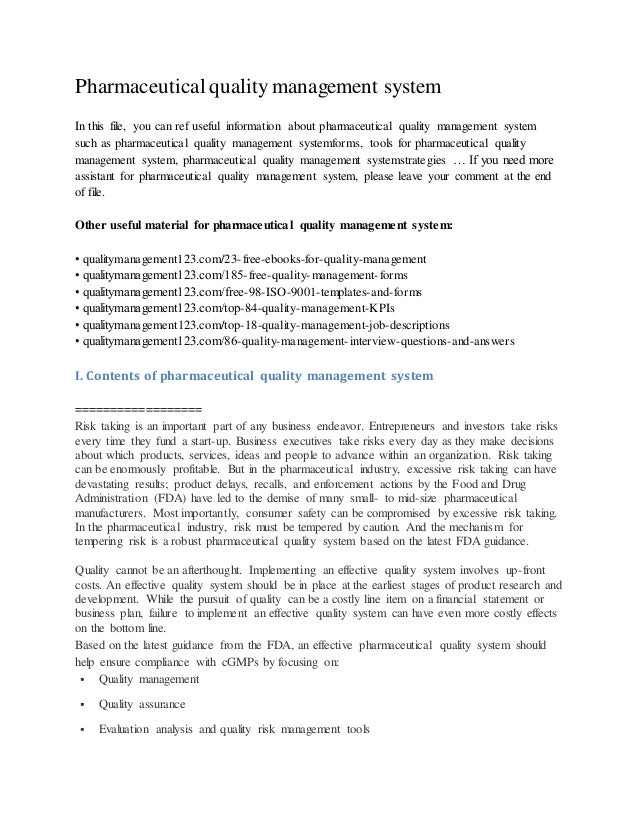 Pharmaceutical quality management system

In this file, you can ref useful information about pharmaceutical quality management system such as pharmaceutical quality management systemforms, tools for pharmaceutical quality management system, pharmaceutical quality management systemstrategies … If you need more assistant for pharmaceutical quality management system, please leave your comment at the end of file.

Other useful material for pharmaceutical quality management system:

• qualitymanagement123.com/23-free-ebooks-for-quality-management
• qualitymanagement123.com/185-free-quality-management-forms
• qualitymanagement123.com/free-98-ISO-9001-templates-and-forms
• qualitymanagement123.com/top-84-quality-management-KPIs
• qualitymanagement123.com/top-18-quality-management-job-descriptions
• qualitymanagement123.com/86-quality-management-interview-questions-and-answers

I. Contents of pharmaceutical quality management system

==================
Risk taking is an important part of any business endeavor. Entrepreneurs and investors take risks every time they fund a start-up. Business executives take risks every day as they make decisions about which products, services, ideas and people to advance within an organization. Risk taking can be enormously profitable. But in the pharmaceutical industry, excessive risk taking can have devastating results; product delays, recalls, and enforcement actions by the Food and Drug Administration (FDA) have led to the demise of many small- to mid-size pharmaceutical manufacturers. Most importantly, consumer safety can be compromised by excessive risk taking. In the pharmaceutical industry, risk must be tempered by caution. And the mechanism for tempering risk is a robust pharmaceutical quality system based on the latest FDA guidance.

Quality cannot be an afterthought. Implementing an effective quality system involves up-front costs. An effective quality system should be in place at the earliest stages of product research and development. While the pursuit of quality can be a costly line item on a financial statement or business plan, failure to implement an effective quality system can have even more costly effects on the bottom line.
Based on the latest guidance from the FDA, an effective pharmaceutical quality system should help ensure compliance with cGMPs by focusing on:
▪ Quality management
▪ Quality assurance
▪ Evaluation analysis and quality risk management tools